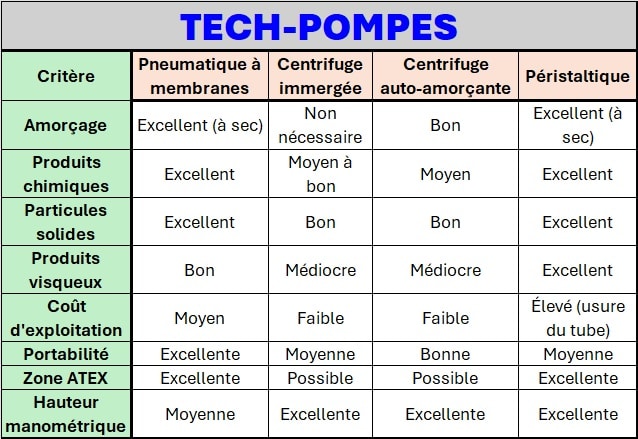 TECH-POMPES

| Critère | Pneumatique à membranes | Centrifuge immergée | Centrifuge auto-amorçante | Péristaltique |
|---|---|---|---|---|
| Amorçage | Excellent (à sec) | Non nécessaire | Bon | Excellent (à sec) |
| Produits chimiques | Excellent | Moyen à bon | Moyen | Excellent |
| Particules solides | Excellent | Bon | Bon | Excellent |
| Produits visqueux | Bon | Médiocre | Médiocre | Excellent |
| Coût d'exploitation | Moyen | Faible | Faible | Élevé (usure du tube) |
| Portabilité | Excellente | Moyenne | Bonne | Moyenne |
| Zone ATEX | Excellente | Possible | Possible | Excellente |
| Hauteur manométrique | Moyenne | Excellente | Excellente | Excellente |